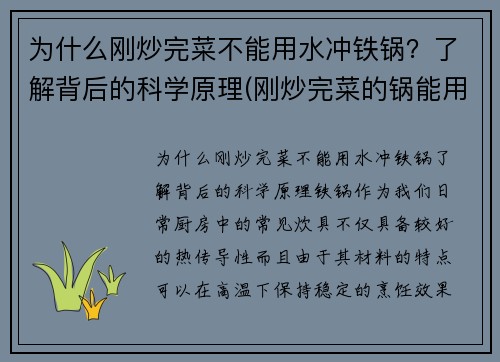 为什么刚炒完菜不能用水冲铁锅？了解背后的科学原理(刚炒完菜的锅能用

为什么刚炒完菜不能用水冲铁锅了解背后的科学原理铁锅作为我们日常厨房中的常见炊具不仅具备较好的热传导性而且由于其材料的特点可以在高温下保持稳定的烹饪效果